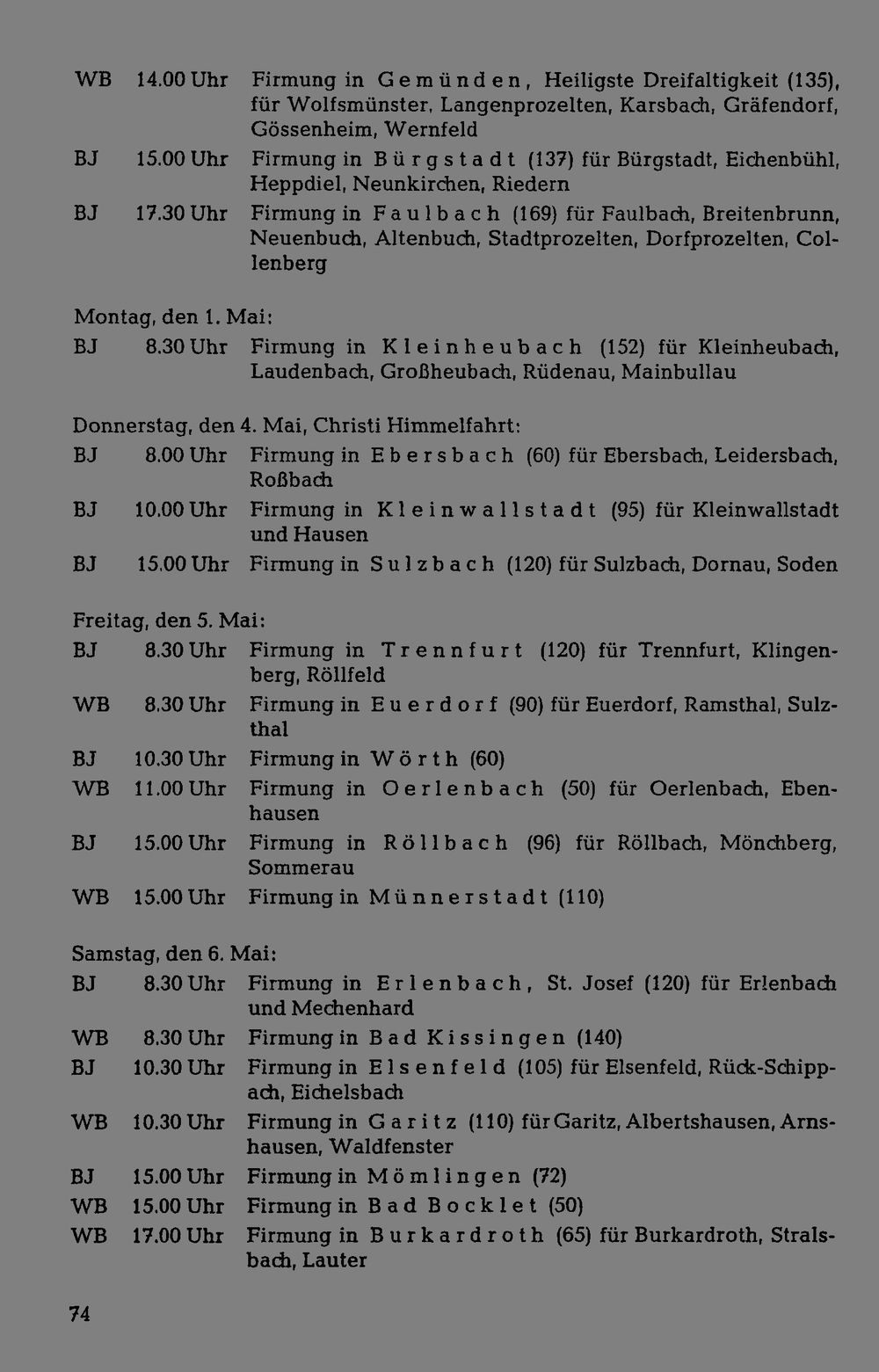 WB 14.00 Uhr Firmung in Gemünden, Heiligste Dreifaltigkeit (135), für Wolfsmünster, Langenprozelten, Karsbach, Gräfendorf, Gössenheim, Wernfeld

BJ 15.00 Uhr Firmung in Bürgstadt (137) für Bürgstadt, Eichenbühl, Heppdiel, Neunkirchen, Riedern

BJ 17.30 Uhr Firmung in Faulbach (169) für Faulbach, Breitenbrunn, Neuenbuch, Altenbuch, Stadtprozelten, Dorfprozelten, Collenberg

Montag, den 1. Mai:

BJ 8.30 Uhr Firmung in Kleinheubach (152) für Kleinheubach, Laudenbach, Großheubach, Rüdenau, Mainbullau

Donnerstag, den 4. Mai, Christi Himmelfahrt:

BJ 8.00 Uhr Firmung in Ebersbach (60) für Ebersbach, Leidersbach, Roßbach

BJ 10.00 Uhr Firmung in Kleinwallstadt (95) für Kleinwallstadt und Hausen

BJ 15.00 Uhr Firmung in Sulzbach (120) für Sulzbach, Dornau, Soden

Freitag, den 5. Mai:

BJ 8.30 Uhr Firmung in Trennfurt (120) für Trennfurt, Klingenberg, Röllfeld

WB 8.30 Uhr Firmung in Euerdorf (90) für Euerdorf, Ramsthal, Sulzthal

BJ 10.30 Uhr Firmung in Wörth (60)

WB 11.00 Uhr Firmung in Oerlenbach (50) für Oerlenbach, Ebenhausen

BJ 15.00 Uhr Firmung in Röllbach (96) für Röllbach, Mönchberg, Sommerau

WB 15.00 Uhr Firmung in Münnerstadt (110)

Samstag, den 6. Mai:

BJ 8.30 Uhr Firmung in Erlenbach, St. Josef (120) für Erlenbach und Mechenhard

WB 8.30 Uhr Firmung in Bad Kissingen (140)

BJ 10.30 Uhr Firmung in Elsenfeld (105) für Elsenfeld, Rück-Schippach, Eichelsbach

WB 10.30 Uhr Firmung in Garitz (110) für Garitz, Albertshausen, Arnshausen, Waldfenster

BJ 15.00 Uhr Firmung in Mömlingen (72)

WB 15.00 Uhr Firmung in Bad Bocklet (50)

WB 17.00 Uhr Firmung in Burkardroth (65) für Burkardroth, Stralsbach, Lauter

74